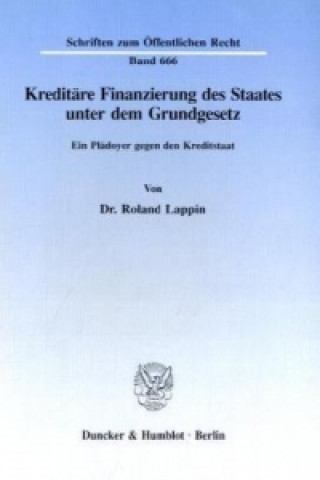 Schriften zum Öffentlichen Recht

Band 666

Kreditäre Finanzierung des Staates unter dem Grundgesetz

Ein Plädoyer gegen den Kreditstaat

Von

Dr. Roland Lappin

Duncker & Humblot · Berlin